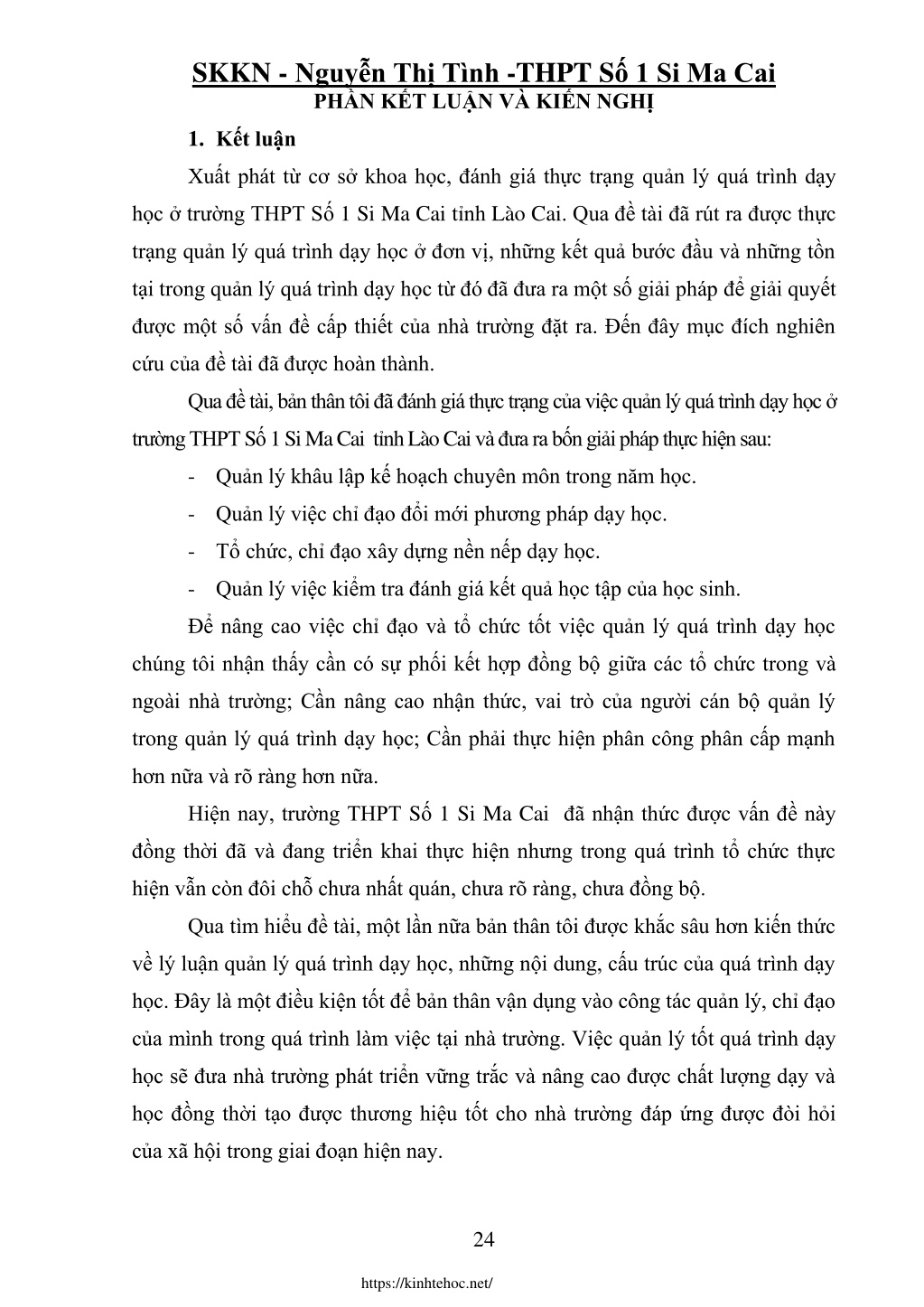 SKKN - Nguyễn Thị Tình -THPT Số 1 Si Ma Cai
PHẦN KẾT LUẬN VÀ KIẾN NGHỊ

1. Kết luận

Xuất phát từ cơ sở khoa học, đánh giá thực trạng quản lý quá trình dạy học ở trường THPT Số 1 Si Ma Cai tỉnh Lào Cai. Qua đề tài đã rút ra được thực trạng quản lý quá trình dạy học ở đơn vị, những kết quả bước đầu và những tồn tại trong quản lý quá trình dạy học từ đó đã đưa ra một số giải pháp để giải quyết được một số vấn đề cấp thiết của nhà trường đặt ra. Đến đây mục đích nghiên cứu của đề tài đã được hoàn thành.

Qua đề tài, bản thân tôi đã đánh giá thực trạng của việc quản lý quá trình dạy học ở trường THPT Số 1 Si Ma Cai tỉnh Lào Cai và đưa ra bốn giải pháp thực hiện sau:

- Quản lý khâu lập kế hoạch chuyên môn trong năm học.
- Quản lý việc chỉ đạo đổi mới phương pháp dạy học.
- Tổ chức, chỉ đạo xây dựng nền nếp dạy học.
- Quản lý việc kiểm tra đánh giá kết quả học tập của học sinh.

Để nâng cao việc chỉ đạo và tổ chức tốt việc quản lý quá trình dạy học chúng tôi nhận thấy cần có sự phối kết hợp đồng bộ giữa các tổ chức trong và ngoài nhà trường; Cần nâng cao nhận thức, vai trò của người cán bộ quản lý trong quản lý quá trình dạy học; Cần phải thực hiện phân công phân cấp mạnh hơn nữa và rõ ràng hơn nữa.

Hiện nay, trường THPT Số 1 Si Ma Cai đã nhận thức được vấn đề này đồng thời đã và đang triển khai thực hiện nhưng trong quá trình tổ chức thực hiện vẫn còn đôi chỗ chưa nhất quán, chưa rõ ràng, chưa đồng bộ.

Qua tìm hiểu đề tài, một lần nữa bản thân tôi được khắc sâu hơn kiến thức về lý luận quản lý quá trình dạy học, những nội dung, cấu trúc của quá trình dạy học. Đây là một điều kiện tốt để bản thân vận dụng vào công tác quản lý, chỉ đạo của mình trong quá trình làm việc tại nhà trường. Việc quản lý tốt quá trình dạy học sẽ đưa nhà trường phát triển vững trắc và nâng cao được chất lượng dạy và học đồng thời tạo được thương hiệu tốt cho nhà trường đáp ứng được đòi hỏi của xã hội trong giai đoạn hiện nay.

24

https://kinhtehoc.net/